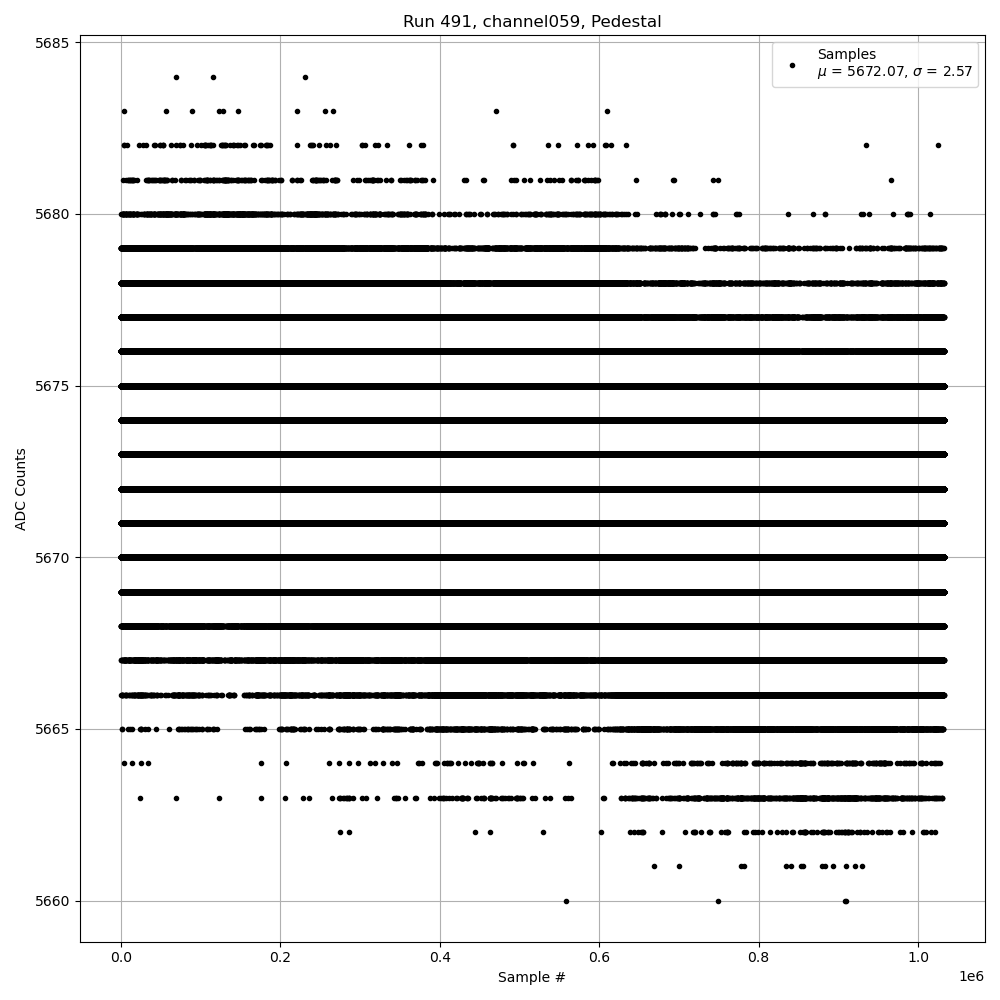 Run 491, channel059, Pedestal

Samples
$\mu$ = 5672.07, $\sigma$ = 2.57

5685
5680
5675
5670
5665
5660

ADC Counts

0.0
0.2
0.4
0.6
0.8
1.0
1e6

Sample #